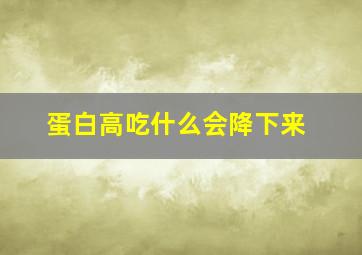 蛋白高吃什么会降下来